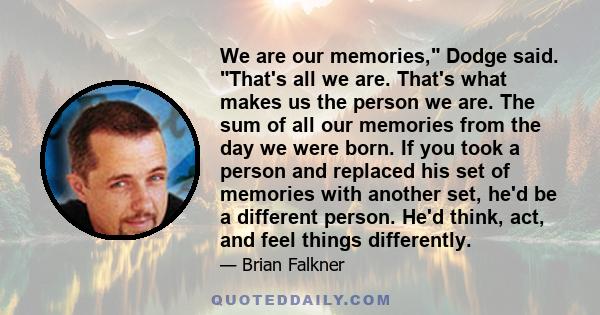 We are our memories," Dodge said. "That's all we are. That's what makes us the person we are. The sum of all our memories from the day we were born. If you took a person and replaced his set of memories with another set, he'd be a different person. He'd think, act, and feel things differently.

— Brian Falkner

QUOTEDDAILY.COM